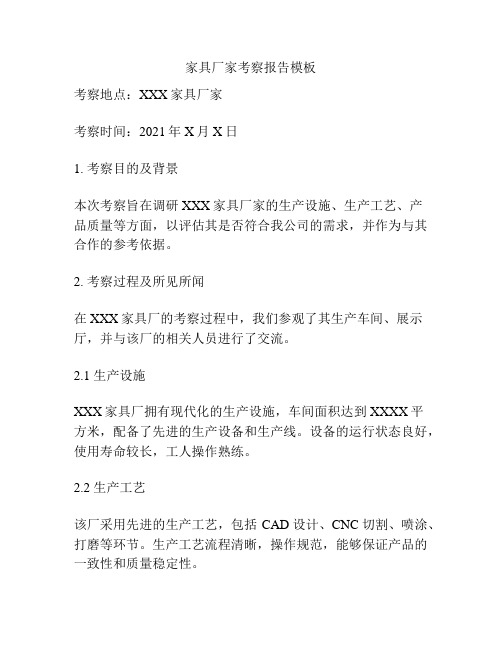 家具厂家考察报告模板

考察地点：XXX 家具厂家

考察时间：2021 年 X 月 X 日

1. 考察目的及背景

本次考察旨在调研 XXX 家具厂家的生产设施、生产工艺、产品质量等方面，以评估其是否符合我公司的需求，并作为与其合作的参考依据。

2. 考察过程及所见所闻

在 XXX 家具厂的考察过程中，我们参观了其生产车间、展示厅，并与该厂的相关人员进行了交流。

2.1 生产设施

XXX 家具厂拥有现代化的生产设施，车间面积达到 XXXX 平方米，配备了先进的生产设备和生产线。设备的运行状态良好，使用寿命较长，工人操作熟练。

2.2 生产工艺

该厂采用先进的生产工艺，包括 CAD 设计、CNC 切割、喷涂、打磨等环节。生产工艺流程清晰，操作规范，能够保证产品的一致性和质量稳定性。